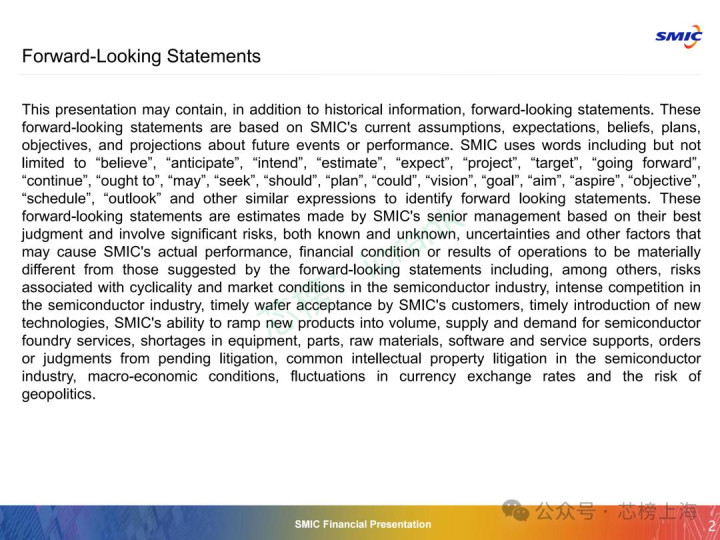 SMIC

Forward-Looking Statements

This presentation may contain, in addition to historical information, forward-looking statements. These forward-looking statements are based on SMIC's current assumptions, expectations, beliefs, plans, objectives, and projections about future events or performance. SMIC uses words including but not limited to "believe", "anticipate", "intend", "estimate", "expect", "project", "target", "going forward", "continue", "ought to", "may", "seek", "should", "plan", "could", "vision", "goal", "aim", "aspire", "objective", "schedule", "outlook" and other similar expressions to identify forward looking statements. These forward-looking statements are estimates made by SMIC's senior management based on their best judgment and involve significant risks, both known and unknown, uncertainties and other factors that may cause SMIC's actual performance, financial condition or results of operations to be materially different from those suggested by the forward-looking statements including, among others, risks associated with cyclicality and market conditions in the semiconductor industry, intense competition in the semiconductor industry, timely wafer acceptance by SMIC's customers, timely introduction of new technologies, SMIC's ability to ramp new products into volume, supply and demand for semiconductor foundry services, shortages in equipment, parts, raw materials, software and service supports, orders or judgments from pending litigation, common intellectual property litigation in the semiconductor industry, macro-economic conditions, fluctuations in currency exchange rates and the risk of geopolitics.

SMIC Financial Presentation

2

公众号 · 芯榜上海